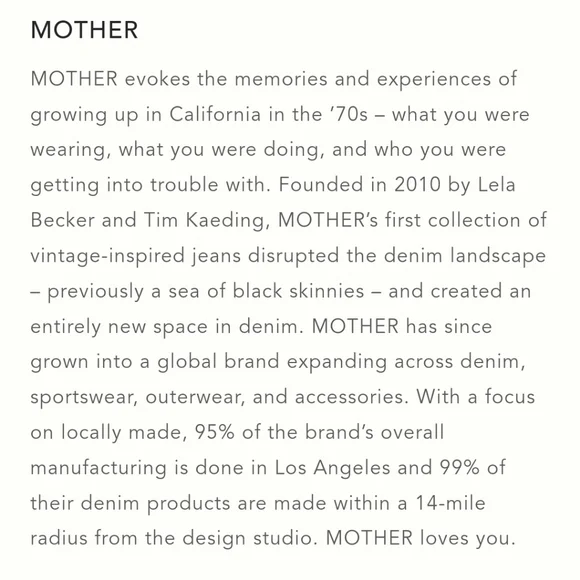 MOTHER

MOTHER evokes the memories and experiences of growing up in California in the ’70s – what you were wearing, what you were doing, and who you were getting into trouble with. Founded in 2010 by Lela Becker and Tim Kaeding, MOTHER’s first collection of vintage-inspired jeans disrupted the denim landscape – previously a sea of black skinnies – and created an entirely new space in denim. MOTHER has since grown into a global brand expanding across denim, sportswear, outerwear, and accessories. With a focus on locally made, 95% of the brand’s overall manufacturing is done in Los Angeles and 99% of their denim products are made within a 14-mile radius from the design studio. MOTHER loves you.